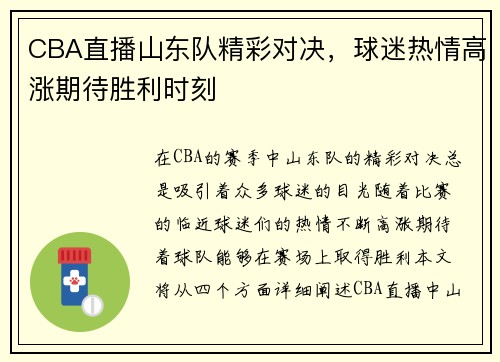 CBA直播山东队精彩对决，球迷热情高涨期待胜利时刻

在CBA的赛季中山东队的精彩对决总是吸引着众多球迷的目光随着比赛的临近球迷们的热情不断高涨期待着球队能够在赛场上取得胜利本文将从四个方面详细阐述CBA直播中山